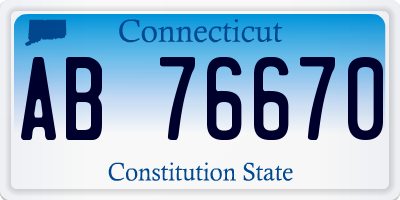 Connecticut

AB 76670

Constitution State